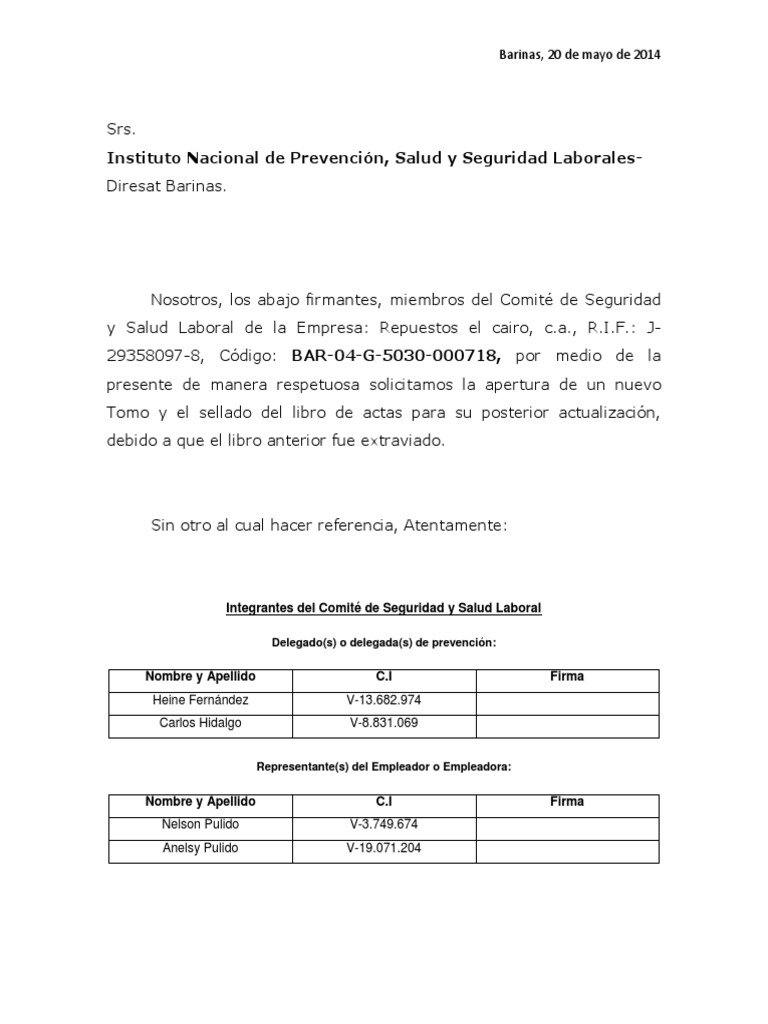 Barinas, 20 de mayo de 2014

Srs.

Instituto Nacional de Prevención, Salud y Seguridad Laborales-

Diresat Barinas.

Nosotros, los abajo firmantes, miembros del Comité de Seguridad y Salud Laboral de la Empresa: Repuestos el cairo, c.a., R.I.F.: J-29358097-8, Código: BAR-04-G-5030-000718, por medio de la presente de manera respetuosa solicitamos la apertura de un nuevo Tomo y el sellado del libro de actas para su posterior actualización, debido a que el libro anterior fue extraviado.

Sin otro al cual hacer referencia, Atentamente:

Integrantes del Comité de Seguridad y Salud Laboral

Delegado(s) o delegada(s) de prevención:

| Nombre y Apellido | C.I | Firma |
|---|---|---|
| Heine Fernández | V-13.682.974 | |
| Carlos Hidalgo | V-8.831.069 | |

Representante(s) del Empleador o Empleadora:

| Nombre y Apellido | C.I | Firma |
|---|---|---|
| Nelson Pulido | V-3.749.674 | |
| Anelsy Pulido | V-19.071.204 | |